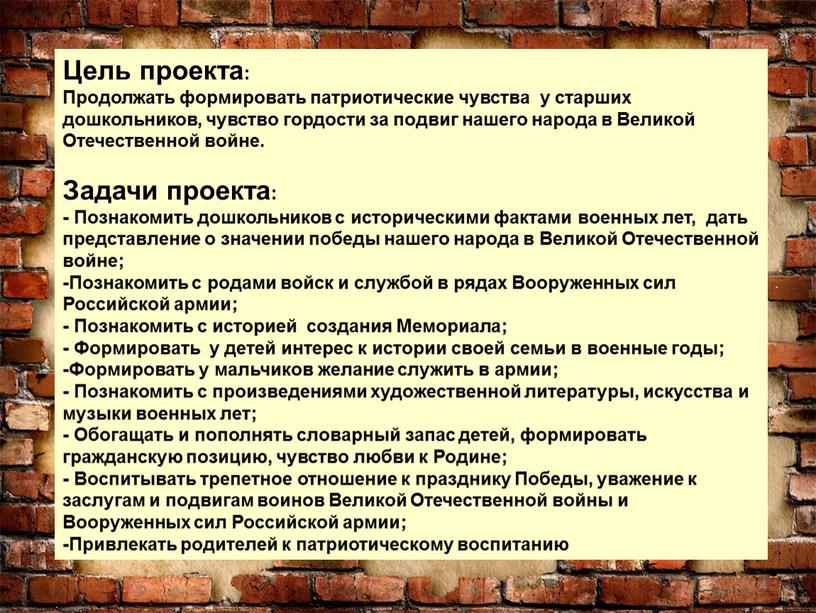 Цель проекта:
Продолжать формировать патриотические чувства у старших дошкольников, чувство гордости за подвиг нашего народа в Великой Отечественной войне.

Задачи проекта:
- Познакомить дошкольников с историческими фактами военных лет, дать представление о значении победы нашего народа в Великой Отечественной войне;
-Познакомить с родами войск и службой в рядах Вооруженных сил Российской армии;
- Познакомить с историей создания Мемориала;
- Формировать у детей интерес к истории своей семьи в военные годы;
-Формировать у мальчиков желание служить в армии;
- Познакомить с произведениями художественной литературы, искусства и музыки военных лет;
- Обогащать и пополнять словарный запас детей, формировать гражданскую позицию, чувство любви к Родине;
- Воспитывать трепетное отношение к празднику Победы, уважение к заслугам и подвигам воинов Великой Отечественной войны и Вооруженных сил Российской армии;
-Привлекать родителей к патриотическому воспитанию